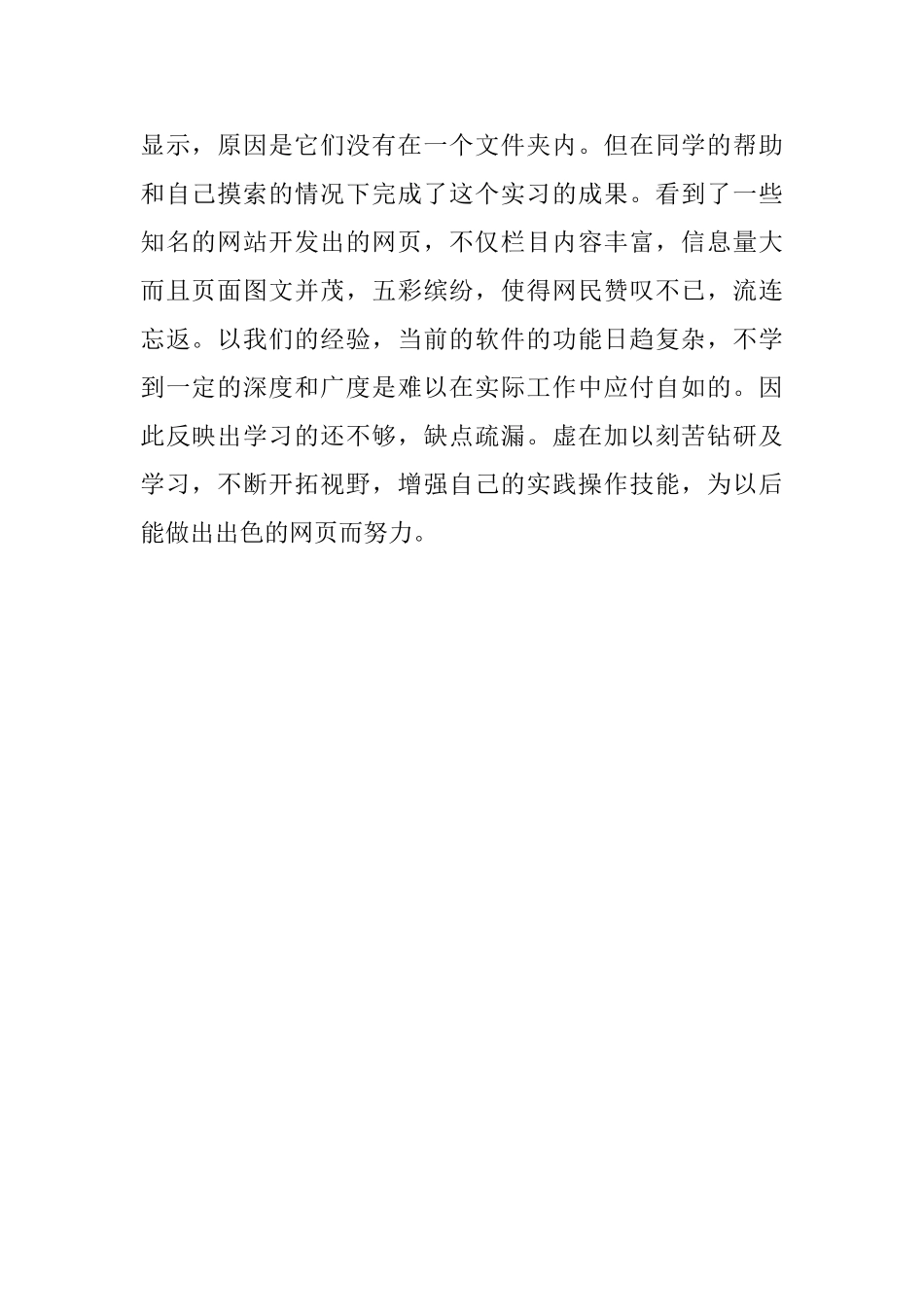 显示，原因是它们没有在一个文件夹内。但在同学的帮助和自己摸索的情况下完成了这个实习的成果。看到了一些知名的网站开发出的网页，不仅栏目内容丰富，信息量大而且页面图文并茂，五彩缤纷，使得网民赞叹不已，流连忘返。以我们的经验，当前的软件的功能日趋复杂，不学到一定的深度和广度是难以在实际工作中应付自如的。因此反映出学习的还不够，缺点疏漏。虚在加以刻苦钻研及学习，不断开拓视野，增强自己的实践操作技能，为以后能做出出色的网页而努力。